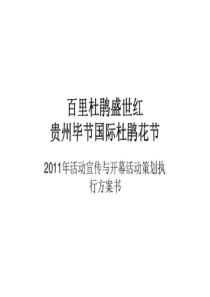 百里杜鹃盛世红
贵州毕节国际杜鹃花节

2011年活动宣传与开幕活动策划执行方案书